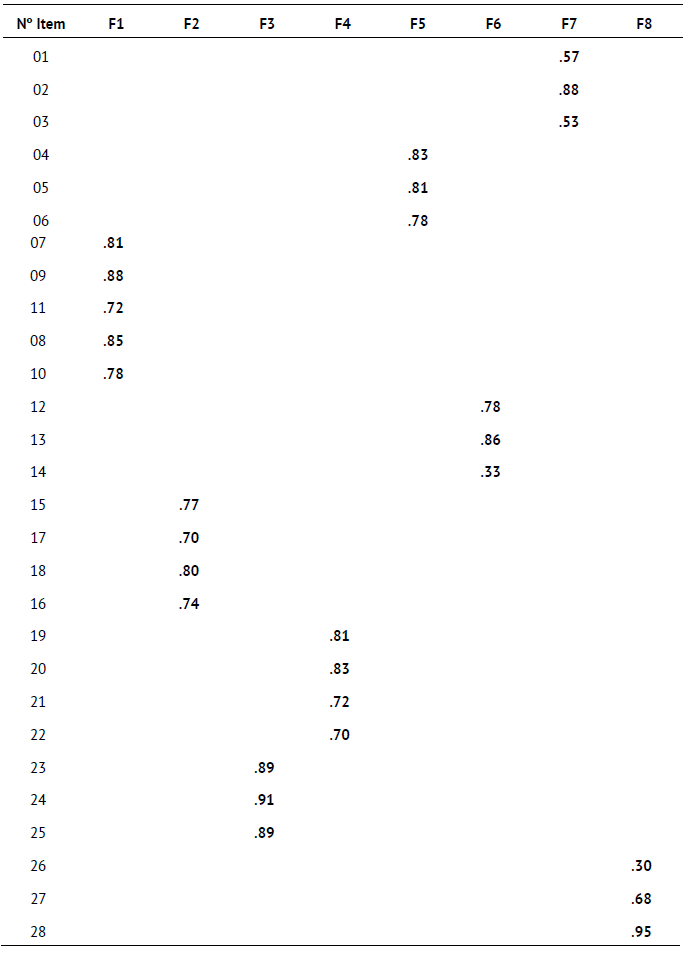 | Nº Item | F1 | F2 | F3 | F4 | F5 | F6 | F7 | F8 |
|---|---|---|---|---|---|---|---|---|
| 01 | | | | | | | .57 | |
| 02 | | | | | | | .88 | |
| 03 | | | | | | | .53 | |
| 04 | | | | | .83 | | | |
| 05 | | | | | .81 | | | |
| 06 | | | | | .78 | | | |
| 07 | .81 | | | | | | | |
| 09 | .88 | | | | | | | |
| 11 | .72 | | | | | | | |
| 08 | .85 | | | | | | | |
| 10 | .78 | | | | | | | |
| 12 | | | | | | .78 | | |
| 13 | | | | | | .86 | | |
| 14 | | | | | | .33 | | |
| 15 | | .77 | | | | | | |
| 17 | | .70 | | | | | | |
| 18 | | .80 | | | | | | |
| 16 | | .74 | | | | | | |
| 19 | | | | .81 | | | | |
| 20 | | | | .83 | | | | |
| 21 | | | | .72 | | | | |
| 22 | | | | .70 | | | | |
| 23 | | | .89 | | | | | |
| 24 | | | .91 | | | | | |
| 25 | | | .89 | | | | | |
| 26 | | | | | | | | .30 |
| 27 | | | | | | | | .68 |
| 28 | | | | | | | | .95 |